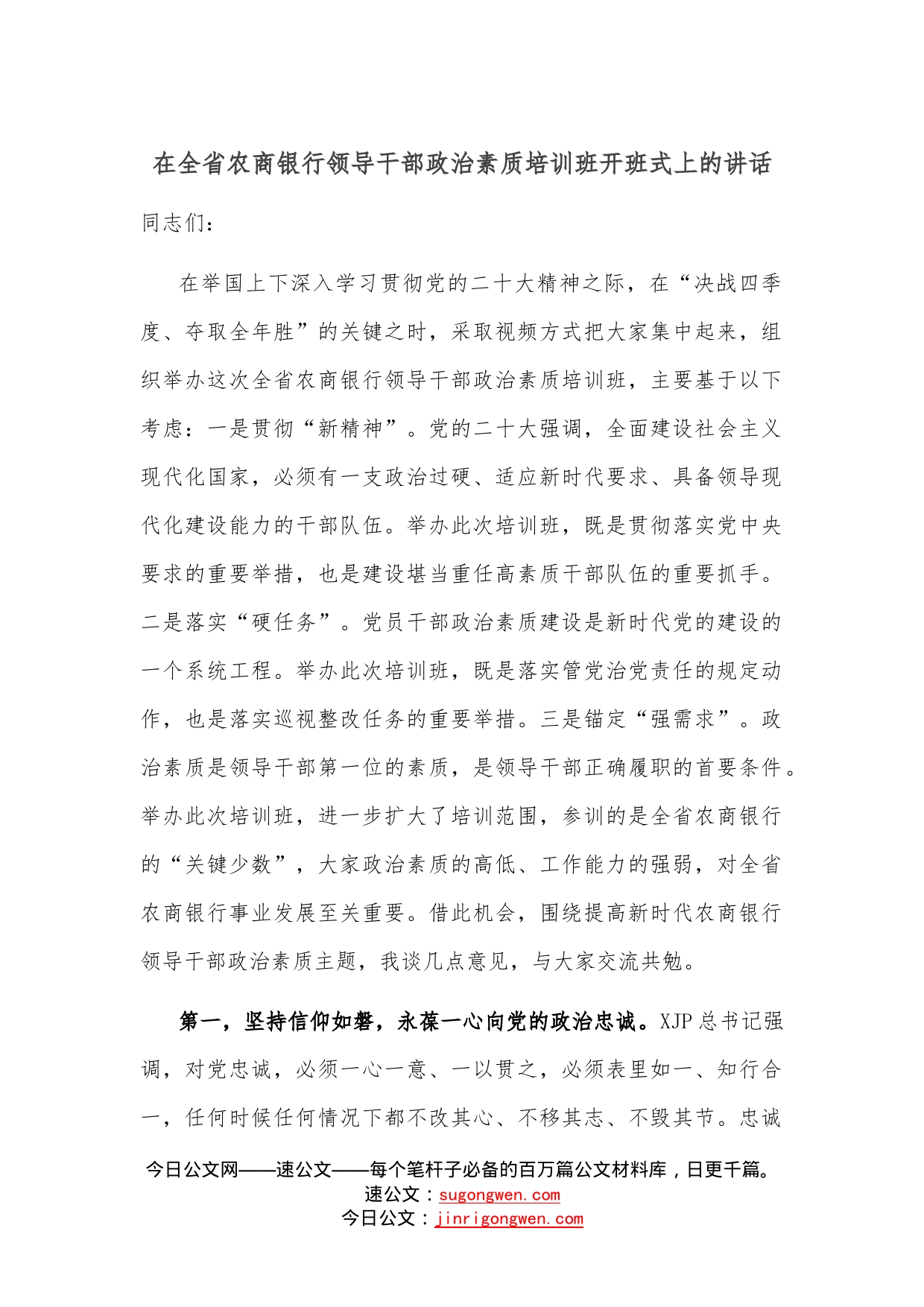 在全省农商银行领导干部政治素质培训班开班式上的讲话

同志们：

在举国上下深入学习贯彻党的二十大精神之际，在“决战四季度、夺取全年胜”的关键之时，采取视频方式把大家集中起来，组织举办这次全省农商银行领导干部政治素质培训班，主要基于以下考虑：一是贯彻“新精神”。党的二十大强调，全面建设社会主义现代化国家，必须有一支政治过硬、适应新时代要求、具备领导现代化建设能力的干部队伍。举办此次培训班，既是贯彻落实党中央要求的重要举措，也是建设堪当重任高素质干部队伍的重要抓手。二是落实“硬任务”。党员干部政治素质建设是新时代党的建设的一个系统工程。举办此次培训班，既是落实管党治党责任的规定动作，也是落实巡视整改任务的重要举措。三是锚定“强需求”。政治素质是领导干部第一位的素质，是领导干部正确履职的首要条件。举办此次培训班，进一步扩大了培训范围，参训的是全省农商银行的“关键少数”，大家政治素质的高低、工作能力的强弱，对全省农商银行事业发展至关重要。借此机会，围绕提高新时代农商银行领导干部政治素质主题，我谈几点意见，与大家交流共勉。

第一，坚持信仰如磐，永葆一心向党的政治忠诚。XJP总书记强调，对党忠诚，必须一心一意、一以贯之，必须表里如一、知行合一，任何时候任何情况下都不改其心、不移其志、不毁其节。忠诚

今日公文网——速公文——每个笔杆子必备的百万篇公文材料库，日更千篇。
速公文：sugongwen.com
今日公文：jinrigongwen.com